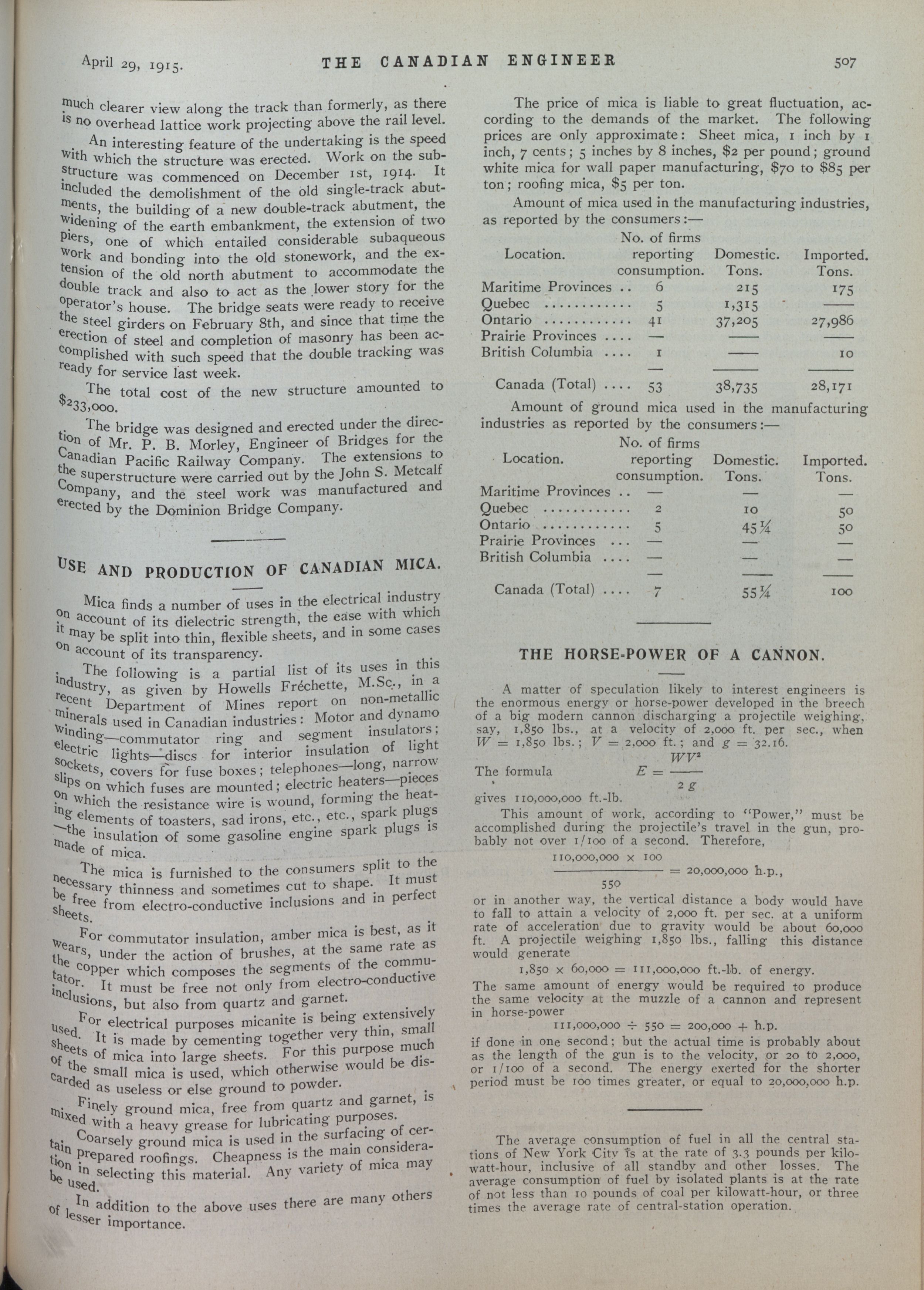 April 29, 1915. THE CANADIAN ENGINEER 507

much clearer view along the track than formerly, as there is no overhead lattice work projecting above the rail level.

An interesting feature of the undertaking is the speed with which the structure was erected. Work on the substructure was commenced on December 1st, 1914. It included the demolishment of the old single-track abutments, the building of a new double-track abutment, the widening of the earth embankment, the extension of two piers, one of which entailed considerable subaqueous work and bonding into the old stonework, and the extension of the old north abutment to accommodate the double track and also to act as the lower story for the operator's house. The bridge seats were ready to receive the steel girders on February 8th, and since that time the erection of steel and completion of masonry has been accomplished with such speed that the double tracking was ready for service last week.

The total cost of the new structure amounted to $233,000.

The bridge was designed and erected under the direction of Mr. P. B. Morley, Engineer of Bridges for the Canadian Pacific Railway Company. The extensions to the superstructure were carried out by the John S. Metcalf Company, and the steel work was manufactured and erected by the Dominion Bridge Company.

USE AND PRODUCTION OF CANADIAN MICA.

Mica finds a number of uses in the electrical industry on account of its dielectric strength, the ease with which it may be split into thin, flexible sheets, and in some cases on account of its transparency.

The following is a partial list of its uses in this industry, as given by Howells Fréchette, M.Sc., in a recent Department of Mines report on non-metallic minerals used in Canadian industries: Motor and dynamo winding—commutator ring and segment insulators; electric lights—discs for interior insulation of light sockets, covers for fuse boxes; telephones—long, narrow slips on which fuses are mounted; electric heaters—pieces on which the resistance wire is wound, forming the heating elements of toasters, sad irons, etc., etc., spark plugs—the insulation of some gasoline engine spark plugs is made of mica.

The mica is furnished to the consumers split to the necessary thinness and sometimes cut to shape. It must be free from electro-conductive inclusions and in perfect sheets.

For commutator insulation, amber mica is best, as it wears, under the action of brushes, at the same rate as the copper which composes the segments of the commutator. It must be free not only from electro-conductive inclusions, but also from quartz and garnet.

For electrical purposes micanite is being extensively used. It is made by cementing together very thin, small sheets of mica into large sheets. For this purpose much of the small mica is used, which otherwise would be discarded as useless or else ground to powder.

Finely ground mica, free from quartz and garnet, is mixed with a heavy grease for lubricating purposes.

Coarsely ground mica is used in the surfacing of certain prepared roofings. Cheapness is the main consideration in selecting this material. Any variety of mica may be used.

In addition to the above uses there are many others of lesser importance.

The price of mica is liable to great fluctuation, according to the demands of the market. The following prices are only approximate: Sheet mica, 1 inch by 1 inch, 7 cents; 5 inches by 8 inches, $2 per pound; ground white mica for wall paper manufacturing, $70 to $85 per ton; roofing mica, $5 per ton.

Amount of mica used in the manufacturing industries, as reported by the consumers:—

| Location. | No. of firms reporting consumption. | Domestic. Tons. | Imported. Tons. |
|---|---|---|---|
| Maritime Provinces .. | 6 | 215 | 175 |
| Quebec ............ | 5 | 1,315 | —— |
| Ontario ............ | 41 | 37,205 | 27,986 |
| Prairie Provinces .... | — | —— | —— |
| British Columbia .... | 1 | —— | 10 |
| Canada (Total) .... | 53 | 38,735 | 28,171 |

Amount of ground mica used in the manufacturing industries as reported by the consumers:—

| Location. | No. of firms reporting consumption. | Domestic. Tons. | Imported. Tons. |
|---|---|---|---|
| Maritime Provinces .. | — | — | — |
| Quebec ............ | 2 | 10 | 50 |
| Ontario ............ | 5 | 45¼ | 50 |
| Prairie Provinces ... | — | — | — |
| British Columbia .... | — | — | — |
| Canada (Total) .... | 7 | 55¼ | 100 |

THE HORSE-POWER OF A CANNON.

A matter of speculation likely to interest engineers is the enormous energy or horse-power developed in the breech of a big modern cannon discharging a projectile weighing, say, 1,850 lbs., at a velocity of 2,000 ft. per sec., when $W = 1,850$ lbs.; $V = 2,000$ ft.; and $g = 32.16$.

The formula $E = \frac{WV^2}{2g}$

gives 110,000,000 ft.-lb.

This amount of work, according to "Power," must be accomplished during the projectile's travel in the gun, probably not over 1/100 of a second. Therefore,

$\frac{110,000,000 \times 100}{550} = 20,000,000$ h.p.,

or in another way, the vertical distance a body would have to fall to attain a velocity of 2,000 ft. per sec. at a uniform rate of acceleration due to gravity would be about 60,000 ft. A projectile weighing 1,850 lbs., falling this distance would generate

$1,850 \times 60,000 = 111,000,000$ ft.-lb. of energy.

The same amount of energy would be required to produce the same velocity at the muzzle of a cannon and represent in horse-power

$111,000,000 \div 550 = 200,000 +$ h.p.

if done in one second; but the actual time is probably about as the length of the gun is to the velocity, or 20 to 2,000, or 1/100 of a second. The energy exerted for the shorter period must be 100 times greater, or equal to 20,000,000 h.p.

The average consumption of fuel in all the central stations of New York City is at the rate of 3.3 pounds per kilowatt-hour, inclusive of all standby and other losses. The average consumption of fuel by isolated plants is at the rate of not less than 10 pounds of coal per kilowatt-hour, or three times the average rate of central-station operation.